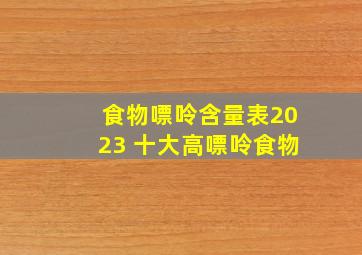 食物嘌呤含量表2023 十大高嘌呤食物